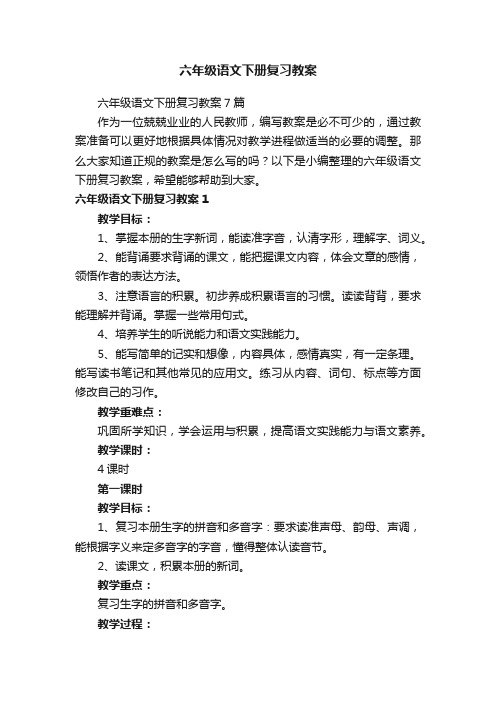 六年级语文下册复习教案

六年级语文下册复习教案7篇

作为一位兢兢业业的人民教师，编写教案是必不可少的，通过教案准备可以更好地根据具体情况对教学进程做适当的必要的调整。那么大家知道正规的教案是怎么写的吗？以下是小编整理的六年级语文下册复习教案，希望能够帮助到大家。

六年级语文下册复习教案1

教学目标：

1、掌握本册的生字新词，能读准字音，认清字形，理解字、词义。

2、能背诵要求背诵的课文，能把握课文内容，体会文章的感情，领悟作者的表达方法。

3、注意语言的积累。初步养成积累语言的习惯。读读背背，要求能理解并背诵。掌握一些常用句式。

4、培养学生的听说能力和语文实践能力。

5、能写简单的记实和想像，内容具体，感情真实，有一定条理。能写读书笔记和其他常见的应用文。练习从内容、词句、标点等方面修改自己的习作。

教学重难点：

巩固所学知识，学会运用与积累，提高语文实践能力与语文素养。

教学课时：

4课时

第一课时

教学目标：

1、复习本册生字的拼音和多音字：要求读准声母、韵母、声调，能根据字义来定多音字的字音，懂得整体认读音节。

2、读课文，积累本册的新词。

教学重点：

复习生字的拼音和多音字。

教学过程：